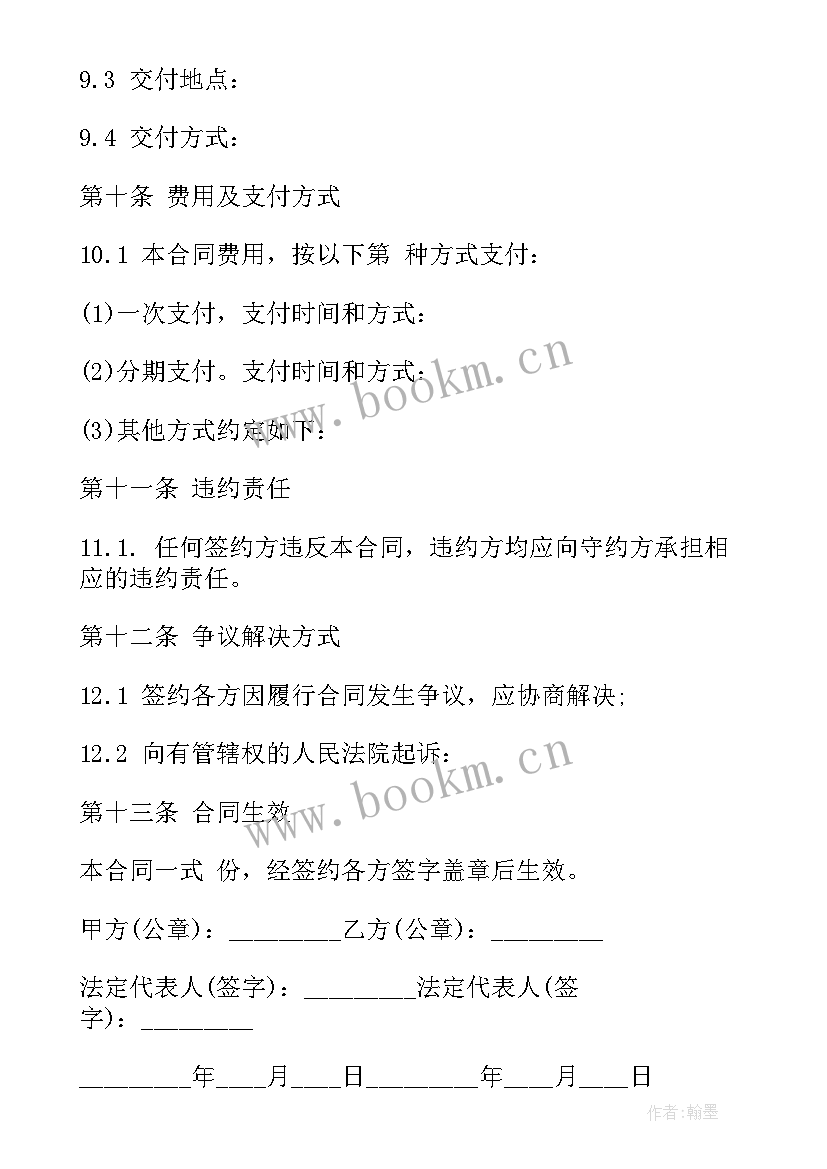 9.3 交付地点：

9.4 交付方式：

第十条 费用及支付方式

10.1 本合同费用，按以下第 种方式支付：

(1)一次支付，支付时间和方式：

(2)分期支付。支付时间和方式：

(3)其他方式约定如下：

第十一条 违约责任

11.1. 任何签约方违反本合同，违约方均应向守约方承担相应的违约责任。

第十二条 争议解决方式

12.1 签约各方因履行合同发生争议，应协商解决;

12.2 向有管辖权的人民法院起诉：

第十三条 合同生效

本合同一式 份，经签约各方签字盖章后生效。

甲方(公章)：________乙方(公章)：________

法定代表人(签字)：________法定代表人(签字)：________

________年___月___日________年___月___日

www.bookm.cn

www.bookm.cn

作者:翰墨